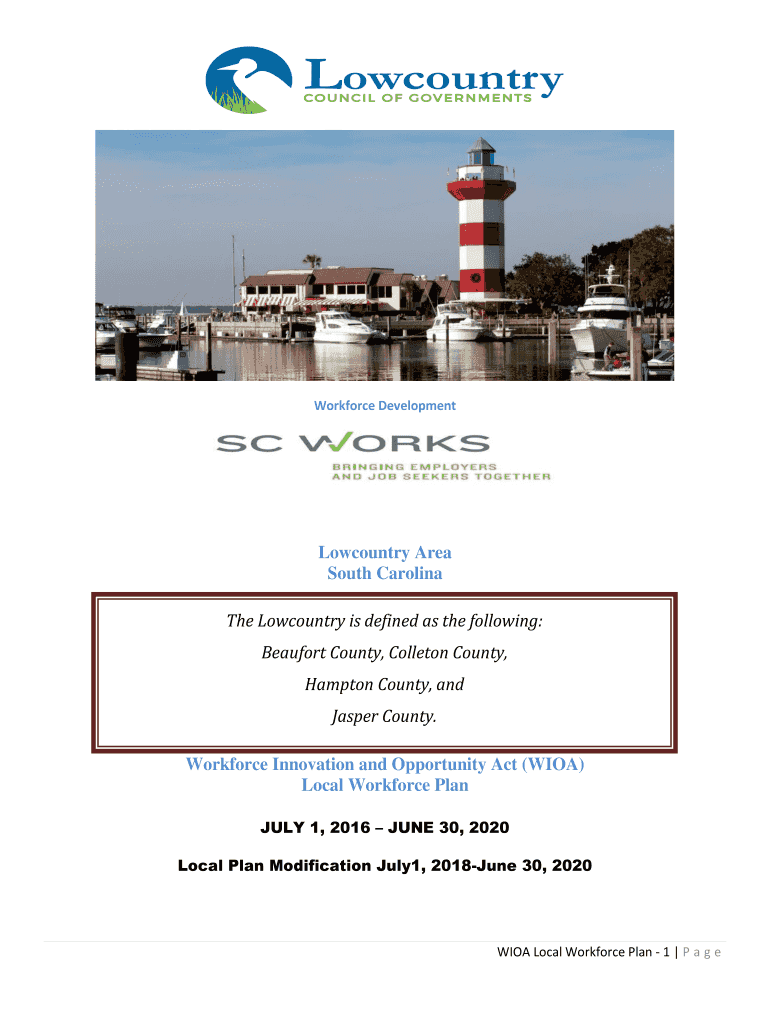 Lowcountry
COUNCIL OF GOVERNMENTS

Workforce Development

SC WORKS
BRINGING EMPLOYERS
AND JOB SEEKERS TOGETHER

Lowcountry Area
South Carolina

The Lowcountry is defined as the following:
Beaufort County, Colleton County,
Hampton County, and
Jasper County.

Workforce Innovation and Opportunity Act (WIOA)
Local Workforce Plan

JULY 1, 2016 – JUNE 30, 2020

Local Plan Modification July1, 2018-June 30, 2020

WIOA Local Workforce Plan - 1 | P a g e